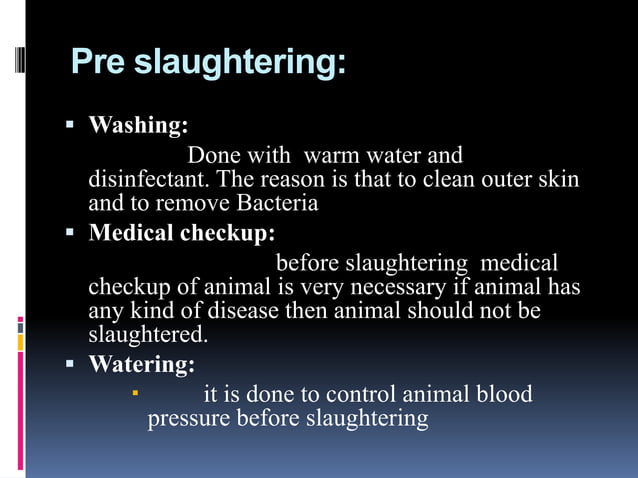 Pre slaughtering:

▪ Washing:

Done with warm water and disinfectant. The reason is that to clean outer skin and to remove Bacteria

▪ Medical checkup:

before slaughtering medical checkup of animal is very necessary if animal has any kind of disease then animal should not be slaughtered.

▪ Watering:

▪ it is done to control animal blood pressure before slaughtering